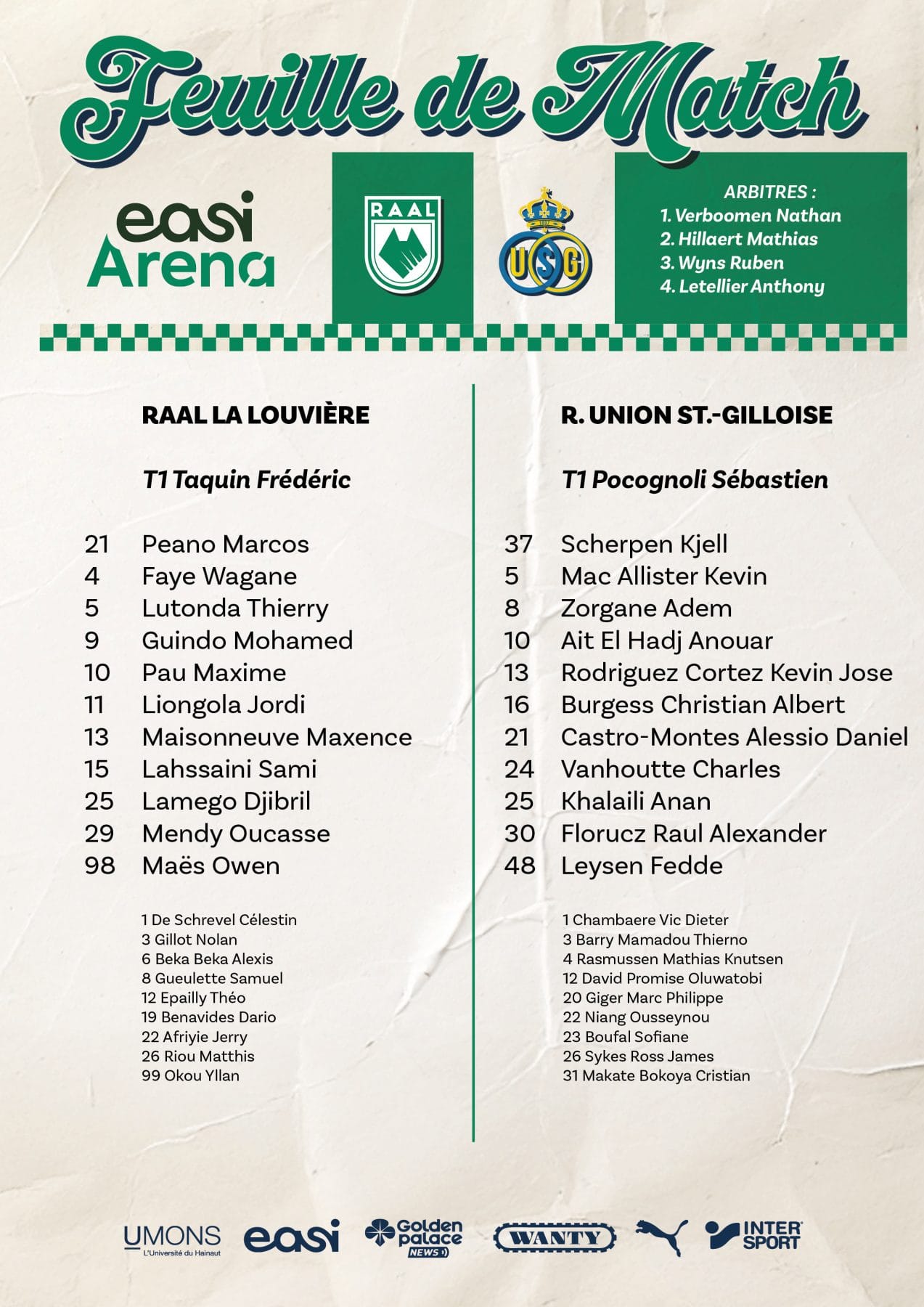 Feuille de Match

easi Arena

RAAL

USG

ARBITRES :
1. Verboomen Nathan
2. Hillaert Mathias
3. Wyns Ruben
4. Letellier Anthony

RAAL LA LOUVIÈRE

T1 Taquin Frédéric

21 Peano Marcos
4 Faye Wagane
5 Lutonda Thierry
9 Guindo Mohamed
10 Pau Maxime
11 Liongola Jordi
13 Maisonneuve Maxence
15 Lahssaini Sami
25 Lamego Djibril
29 Mendy Oucasse
98 Maës Owen

1 De Schrevel Célestin
3 Gillot Nolan
6 Beka Beka Alexis
8 Gueulette Samuel
12 Epailly Théo
19 Benavides Dario
22 Afriyie Jerry
26 Riou Matthis
99 Okou Yllan

R. UNION ST.-GILLOISE

T1 Pocognoli Sébastien

37 Scherpen Kjell
5 Mac Allister Kevin
8 Zorgane Adem
10 Ait El Hadj Anouar
13 Rodriguez Cortez Kevin Jose
16 Burgess Christian Albert
21 Castro-Montes Alessio Daniel
24 Vanhoutte Charles
25 Khalaili Anan
30 Florucz Raul Alexander
48 Leysen Fedde

1 Chambaere Vic Dieter
3 Barry Mamadou Thierno
4 Rasmussen Mathias Knutsen
12 David Promise Oluwatobi
20 Giger Marc Philippe
22 Niang Ousseynou
23 Boufal Sofiane
26 Sykes Ross James
31 Makate Bokoya Cristian

UMONS L'Université du Hainaut
easi
Golden palace NEWS
WANTY
INTER SPORT